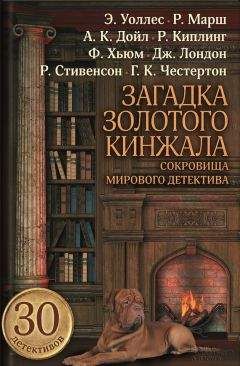 Э. Уоллес · Р. Марш
А. К. Дойл · Р. Киплинг
Ф. Хьюм · Дж. Лондон
Р. Стивенсон · Г. К. Честертон

ЗАГАДКА ЗОЛОТОГО КИНЖАЛА

СОКРОВИЩА МИРОВОГО ДЕТЕКТИВА

30
детективов